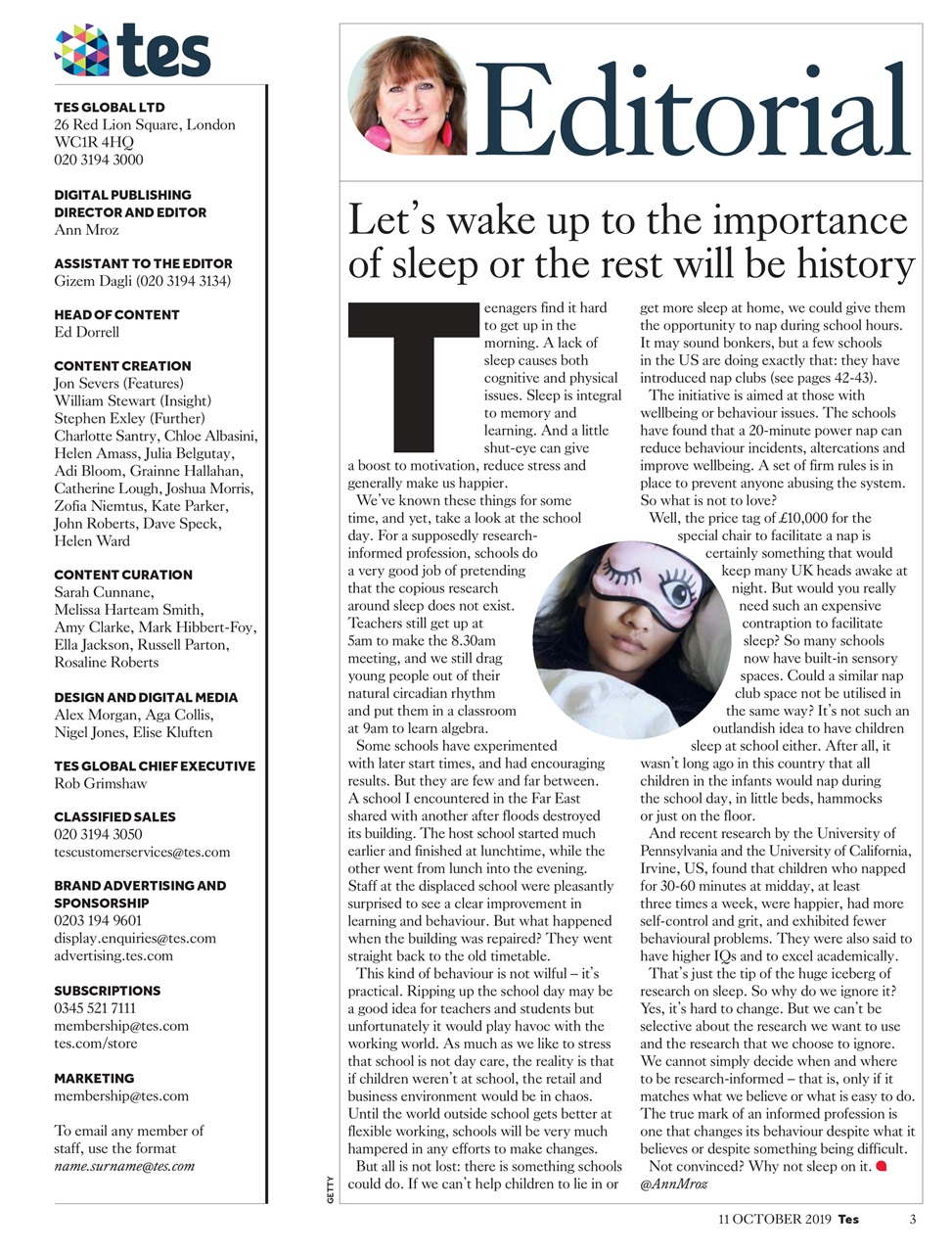 tes

TES GLOBAL LTD
26 Red Lion Square, London
WC1R 4HQ
020 3194 3000

DIGITAL PUBLISHING DIRECTOR AND EDITOR
Ann Mroz

ASSISTANT TO THE EDITOR
Gizem Dagli (020 3194 3134)

HEAD OF CONTENT
Ed Dorrell

CONTENT CREATION
Jon Severs (Features)
William Stewart (Insight)
Stephen Exley (Further)
Charlotte Santry, Chloe Albasini, Helen Amass, Julia Belgutay, Adi Bloom, Grainne Hallahan, Catherine Lough, Joshua Morris, Zofia Niemtus, Kate Parker, John Roberts, Dave Speck, Helen Ward

CONTENT CURATION
Sarah Cunnane, Melissa Harteam Smith, Amy Clarke, Mark Hibbert-Foy, Ella Jackson, Russell Parton, Rosaline Roberts

DESIGN AND DIGITAL MEDIA
Alex Morgan, Aga Collis, Nigel Jones, Elise Kluften

TES GLOBAL CHIEF EXECUTIVE
Rob Grimshaw

CLASSIFIED SALES
020 3194 3050
tescustomerservices@tes.com

BRAND ADVERTISING AND SPONSORSHIP
0203 194 9601
display.enquiries@tes.com
advertising.tes.com

SUBSCRIPTIONS
0345 521 7111
membership@tes.com
tes.com/store

MARKETING
membership@tes.com

To email any member of staff, use the format
name.surname@tes.com

Editorial

Let's wake up to the importance of sleep or the rest will be history

Teenagers find it hard to get up in the morning. A lack of sleep causes both cognitive and physical issues. Sleep is integral to memory and learning. And a little shut-eye can give a boost to motivation, reduce stress and generally make us happier.

We've known these things for some time, and yet, take a look at the school day. For a supposedly research-informed profession, schools do a very good job of pretending that the copious research around sleep does not exist. Teachers still get up at 5am to make the 8.30am meeting, and we still drag young people out of their natural circadian rhythm and put them in a classroom at 9am to learn algebra.

Some schools have experimented with later start times, and had encouraging results. But they are few and far between. A school I encountered in the Far East shared with another after floods destroyed its building. The host school started much earlier and finished at lunchtime, while the other went from lunch into the evening. Staff at the displaced school were pleasantly surprised to see a clear improvement in learning and behaviour. But what happened when the building was repaired? They went straight back to the old timetable.

This kind of behaviour is not wilful – it's practical. Ripping up the school day may be a good idea for teachers and students but unfortunately it would play havoc with the working world. As much as we like to stress that school is not day care, the reality is that if children weren't at school, the retail and business environment would be in chaos. Until the world outside school gets better at flexible working, schools will be very much hampered in any efforts to make changes.

But all is not lost: there is something schools could do. If we can't help children to lie in or get more sleep at home, we could give them the opportunity to nap during school hours. It may sound bonkers, but a few schools in the US are doing exactly that: they have introduced nap clubs (see pages 42-43).

The initiative is aimed at those with wellbeing or behaviour issues. The schools have found that a 20-minute power nap can reduce behaviour incidents, altercations and improve wellbeing. A set of firm rules is in place to prevent anyone abusing the system. So what is not to love?

Well, the price tag of £10,000 for the special chair to facilitate a nap is certainly something that would keep many UK heads awake at night. But would you really need such an expensive contraption to facilitate sleep? So many schools now have built-in sensory spaces. Could a similar nap club space not be utilised in the same way? It's not such an outlandish idea to have children sleep at school either. After all, it wasn't long ago in this country that all children in the infants would nap during the school day, in little beds, hammocks or just on the floor.

And recent research by the University of Pennsylvania and the University of California, Irvine, US, found that children who napped for 30-60 minutes at midday, at least three times a week, were happier, had more self-control and grit, and exhibited fewer behavioural problems. They were also said to have higher IQs and to excel academically.

That's just the tip of the huge iceberg of research on sleep. So why do we ignore it? Yes, it's hard to change. But we can't be selective about the research we want to use and the research that we choose to ignore. We cannot simply decide when and where to be research-informed – that is, only if it matches what we believe or what is easy to do. The true mark of an informed profession is one that changes its behaviour despite what it believes or despite something being difficult.

Not convinced? Why not sleep on it.
@AnnMroz

GETTY

11 OCTOBER 2019 Tes 3